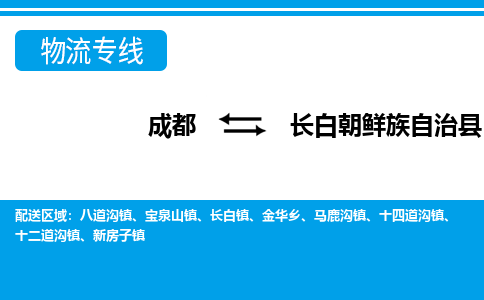 物流专线

成都 长白朝鲜族自治县

配送区域：八道沟镇、宝泉山镇、长白镇、金华乡、马鹿沟镇、十四道沟镇、十二道沟镇、新房子镇